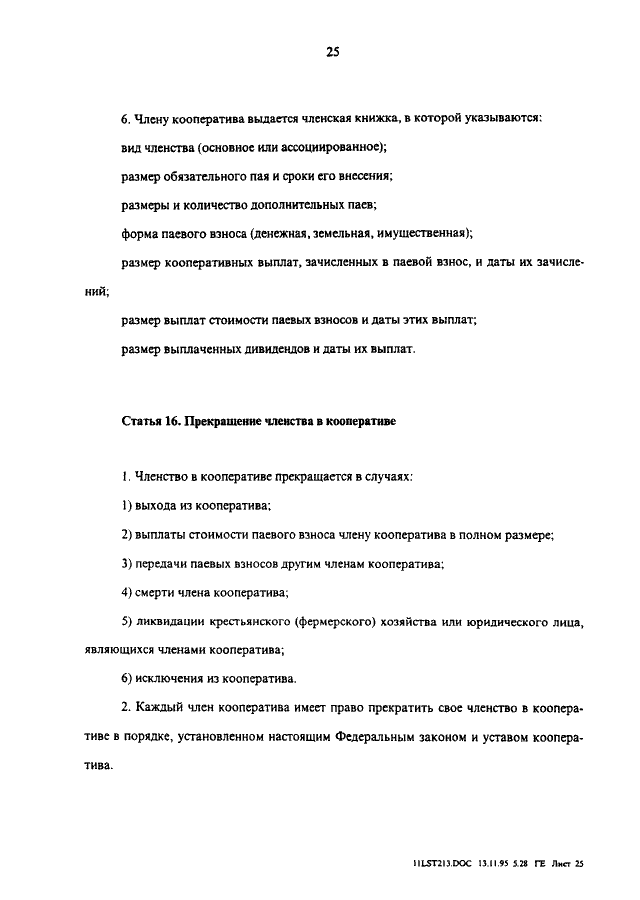 25

6. Члену кооператива выдается членская книжка, в которой указываются:

вид членства (основное или ассоциированное);

размер обязательного пая и сроки его внесения;

размеры и количество дополнительных паев;

форма паевого взноса (денежная, земельная, имущественная);

размер кооперативных выплат, зачисленных в паевой взнос, и даты их зачислений;

размер выплат стоимости паевых взносов и даты этих выплат;

размер выплаченных дивидендов и даты их выплат.

Статья 16. Прекращение членства в кооперативе

1. Членство в кооперативе прекращается в случаях:

1) выхода из кооператива;

2) выплаты стоимости паевого взноса члену кооператива в полном размере;

3) передачи паевых взносов другим членам кооператива;

4) смерти члена кооператива;

5) ликвидации крестьянского (фермерского) хозяйства или юридического лица, являющихся членами кооператива;

6) исключения из кооператива.

2. Каждый член кооператива имеет право прекратить свое членство в кооперативе в порядке, установленном настоящим Федеральным законом и уставом кооператива.

11LST213.DOC 13.11.95 5.28 ГЕ Лист 25